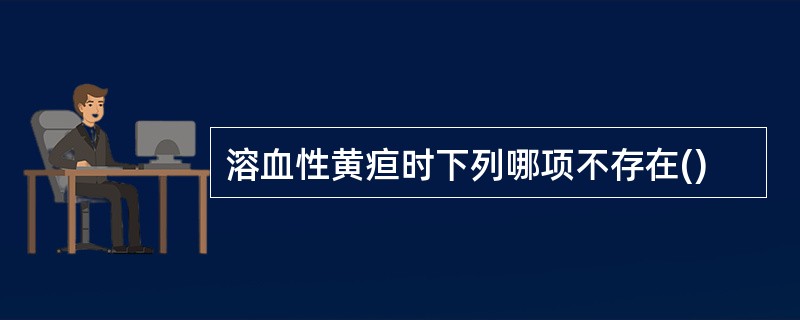 溶血性黄疸时下列哪项不存在()